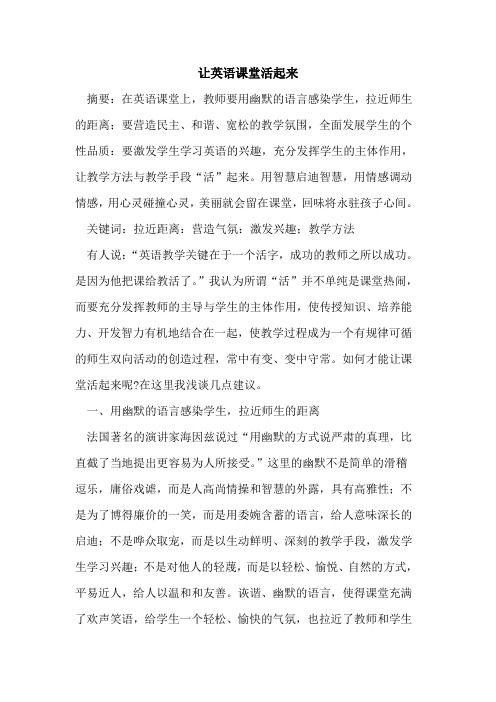 让英语课堂活起来

摘要：在英语课堂上，教师要用幽默的语言感染学生，拉近师生的距离；要营造民主、和谐、宽松的教学氛围，全面发展学生的个性品质；要激发学生学习英语的兴趣，充分发挥学生的主体作用，让教学方法与教学手段“活”起来。用智慧启迪智慧，用情感调动情感，用心灵碰撞心灵，美丽就会留在课堂，回味将永驻孩子心间。

关键词：拉近距离；营造气氛；激发兴趣；教学方法

有人说：“英语教学关键在于一个活字，成功的教师之所以成功。是因为他把课给教活了。”我认为所谓“活”并不单纯是课堂热闹，而要充分发挥教师的主导与学生的主体作用，使传授知识、培养能力、开发智力有机地结合在一起，使教学过程成为一个有规律可循的师生双向活动的创造过程，常中有变、变中守常。如何才能让课堂活起来呢?在这里我浅谈几点建议。

一、用幽默的语言感染学生，拉近师生的距离

法国著名的演讲家海因兹说过“用幽默的方式说严肃的真理，比直截了当地提出更容易为人所接受。”这里的幽默不是简单的滑稽逗乐，庸俗戏谑，而是人高尚情操和智慧的外露，具有高雅性；不是为了博得廉价的一笑，而是用委婉含蓄的语言，给人意味深长的启迪；不是哗众取宠，而是以生动鲜明、深刻的教学手段，激发学生学习兴趣；不是对他人的轻蔑，而是以轻松、愉悦、自然的方式，平易近人，给人以温和和友善。诙谐、幽默的语言，使得课堂充满了欢声笑语，给学生一个轻松、愉快的气氛，也拉近了教师和学生